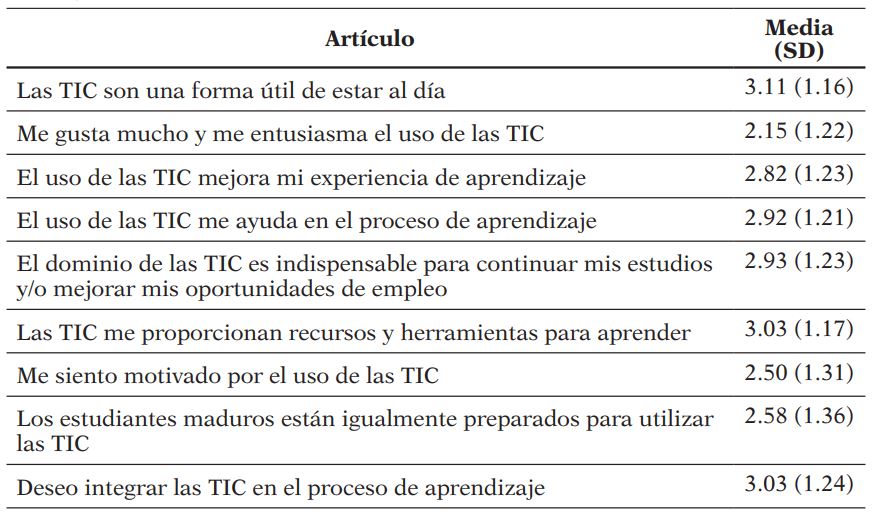 | Artículo | Media (SD) |
|---|---|
| Las TIC son una forma útil de estar al día | 3.11 (1.16) |
| Me gusta mucho y me entusiasma el uso de las TIC | 2.15 (1.22) |
| El uso de las TIC mejora mi experiencia de aprendizaje | 2.82 (1.23) |
| El uso de las TIC me ayuda en el proceso de aprendizaje | 2.92 (1.21) |
| El dominio de las TIC es indispensable para continuar mis estudios y/o mejorar mis oportunidades de empleo | 2.93 (1.23) |
| Las TIC me proporcionan recursos y herramientas para aprender | 3.03 (1.17) |
| Me siento motivado por el uso de las TIC | 2.50 (1.31) |
| Los estudiantes maduros están igualmente preparados para utilizar las TIC | 2.58 (1.36) |
| Deseo integrar las TIC en el proceso de aprendizaje | 3.03 (1.24) |